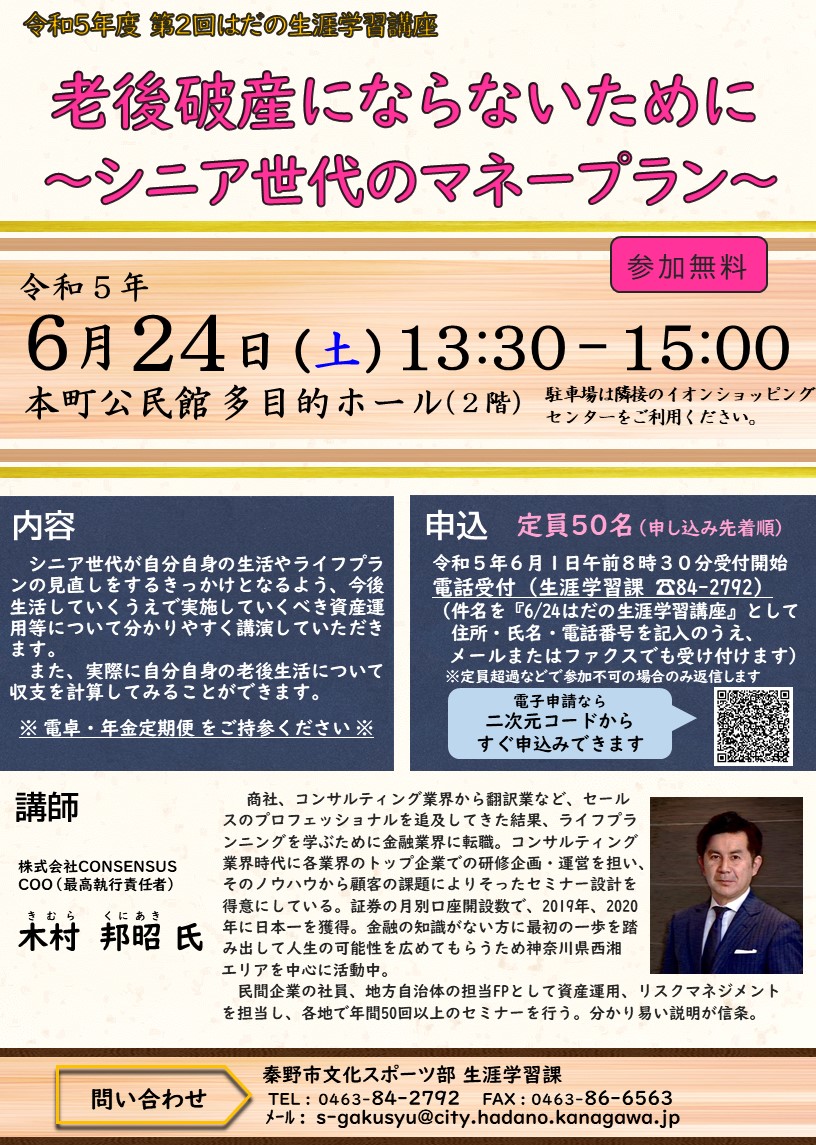 令和5年度 第2回はだの生涯学習講座

老後破産にならないために
～シニア世代のマネープラン～

参加無料

令和５年
6月24日（土）13:30－15:00
本町公民館 多目的ホール（２階）

駐車場は隣接のイオンショッピングセンターをご利用ください。

内容

シニア世代が自分自身の生活やライフプランの見直しをするきっかけとなるよう、今後生活していくうえで実施していくべき資産運用等について分かりやすく講演していただきます。
また、実際に自分自身の老後生活について収支を計算してみることができます。

※ 電卓・年金定期便 をご持参ください ※

申込 定員50名（申し込み先着順）

令和５年６月１日午前８時３０分受付開始
電話受付（生涯学習課 ☎84-2792）
（件名を『6/24はだの生涯学習講座』として住所・氏名・電話番号を記入のうえ、メールまたはファクスでも受け付けます）
※定員超過などで参加不可の場合のみ返信します

電子申請なら
二次元コードから
すぐ申込みできます

講師

株式会社CONSENSUS
COO（最高執行責任者）
きむら くにあき
木村 邦昭 氏

商社、コンサルティング業界から翻訳業など、セールスのプロフェッショナルを追及してきた結果、ライフプランニングを学ぶために金融業界に転職。コンサルティング業界時代に各業界のトップ企業での研修企画・運営を担い、そのノウハウから顧客の課題によりそったセミナー設計を得意にしている。証券の月別口座開設数で、2019年、2020年に日本一を獲得。金融の知識がない方に最初の一歩を踏み出して人生の可能性を広めてもらうため神奈川県西湘エリアを中心に活動中。
民間企業の社員、地方自治体の担当FPとして資産運用、リスクマネジメントを担当し、各地で年間50回以上のセミナーを行う。分かり易い説明が信条。

問い合わせ

秦野市文化スポーツ部 生涯学習課
TEL：0463-84-2792 FAX：0463-86-6563
ﾒｰﾙ：s-gakusyu@city.hadano.kanagawa.jp